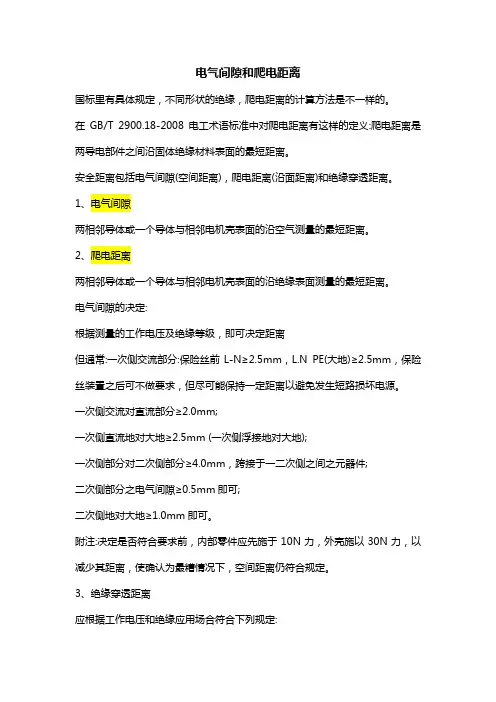 电气间隙和爬电距离

国标里有具体规定，不同形状的绝缘，爬电距离的计算方法是不一样的。

在 GB/T 2900.18-2008 电工术语标准中对爬电距离有这样的定义:爬电距离是两导电部件之间沿固体绝缘材料表面的最短距离。

安全距离包括电气间隙(空间距离)，爬电距离(沿面距离)和绝缘穿透距离。

1、电气间隙

两相邻导体或一个导体与相邻电机壳表面的沿空气测量的最短距离。

2、爬电距离

两相邻导体或一个导体与相邻电机壳表面的沿绝缘表面测量的最短距离。

电气间隙的决定:

根据测量的工作电压及绝缘等级，即可决定距离

但通常:一次侧交流部分:保险丝前 L-N≥2.5mm，L.N PE(大地)≥2.5mm，保险丝装置之后可不做要求，但尽可能保持一定距离以避免发生短路损坏电源。

一次侧交流对直流部分≥2.0mm;

一次侧直流地对大地≥2.5mm (一次侧浮接地对大地);

一次侧部分对二次侧部分≥4.0mm，跨接于一二次侧之间之元器件;

二次侧部分之电气间隙≥0.5mm 即可;

二次侧地对大地≥1.0mm 即可。

附注:决定是否符合要求前，内部零件应先施于 10N 力，外壳施以 30N 力，以减少其距离，使确认为最糟情况下，空间距离仍符合规定。

3、绝缘穿透距离

应根据工作电压和绝缘应用场合符合下列规定: